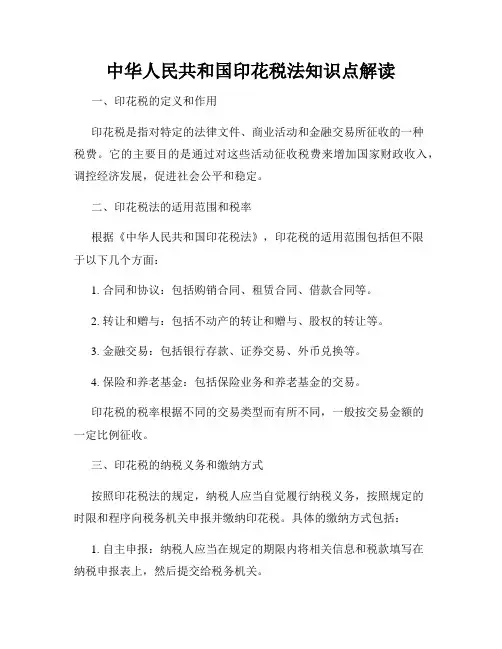 中华人民共和国印花税法知识点解读

一、印花税的定义和作用

印花税是指对特定的法律文件、商业活动和金融交易所征收的一种税费。它的主要目的是通过对这些活动征收税费来增加国家财政收入，调控经济发展，促进社会公平和稳定。

二、印花税法的适用范围和税率

根据《中华人民共和国印花税法》，印花税的适用范围包括但不限于以下几个方面：

1. 合同和协议：包括购销合同、租赁合同、借款合同等。

2. 转让和赠与：包括不动产的转让和赠与、股权的转让等。

3. 金融交易：包括银行存款、证券交易、外币兑换等。

4. 保险和养老基金：包括保险业务和养老基金的交易。

印花税的税率根据不同的交易类型而有所不同，一般按交易金额的一定比例征收。

三、印花税的纳税义务和缴纳方式

按照印花税法的规定，纳税人应当自觉履行纳税义务，按照规定的时限和程序向税务机关申报并缴纳印花税。具体的缴纳方式包括：

1. 自主申报：纳税人应当在规定的期限内将相关信息和税款填写在纳税申报表上，然后提交给税务机关。